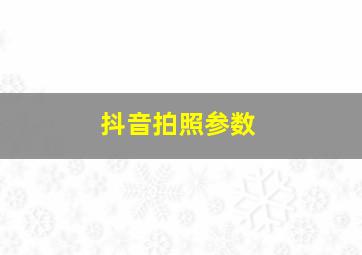 抖音拍照参数